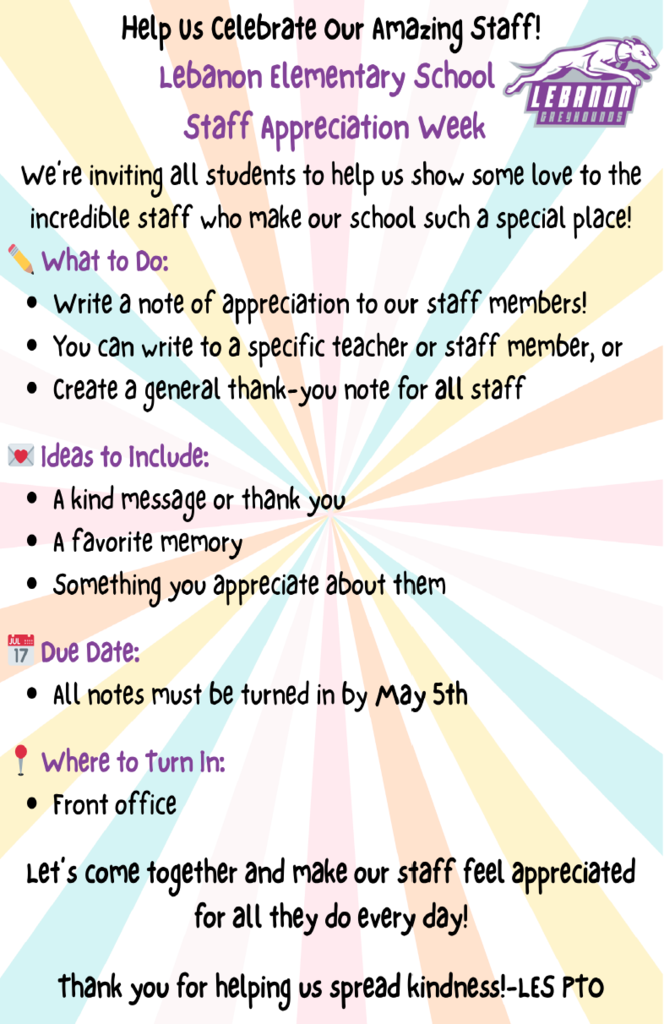 Help Us Celebrate Our Amazing Staff!

Lebanon Elementary School

Staff Appreciation Week

LEBANON
GREYHOUNDS

We're inviting all students to help us show some love to the incredible staff who make our school such a special place!

What to Do:
• Write a note of appreciation to our staff members!
• You can write to a specific teacher or staff member, or
• Create a general thank-you note for all staff

Ideas to Include:
• A kind message or thank you
• A favorite memory
• Something you appreciate about them

Due Date:
• All notes must be turned in by May 5th

Where to Turn In:
• Front office

Let's come together and make our staff feel appreciated for all they do every day!

Thank you for helping us spread kindness!-LES PTO